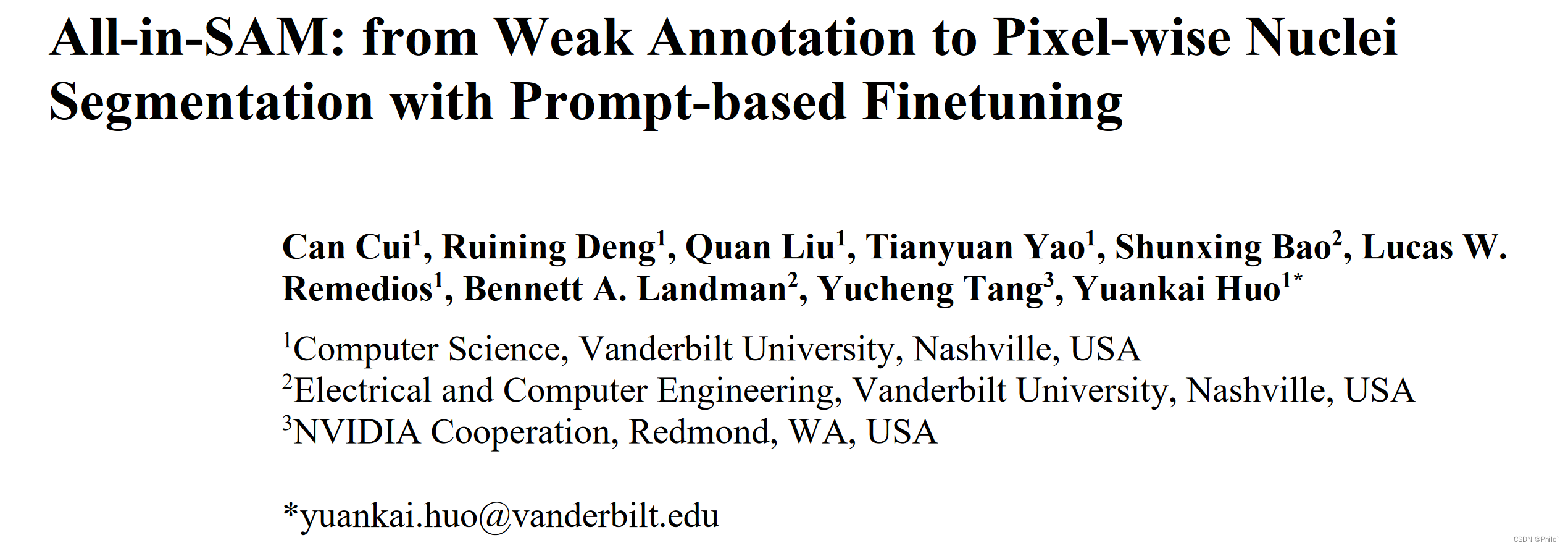 All-in-SAM: from Weak Annotation to Pixel-wise Nuclei Segmentation with Prompt-based Finetuning

Can Cui$^1$, Ruining Deng$^1$, Quan Liu$^1$, Tianyuan Yao$^1$, Shunxing Bao$^2$, Lucas W. Remedios$^1$, Bennett A. Landman$^2$, Yucheng Tang$^3$, Yuankai Huo$^{1*}$

$^1$Computer Science, Vanderbilt University, Nashville, USA
$^2$Electrical and Computer Engineering, Vanderbilt University, Nashville, USA
$^3$NVIDIA Cooperation, Redmond, WA, USA

*yuankai.huo@vanderbilt.edu

CSDN @Philo`